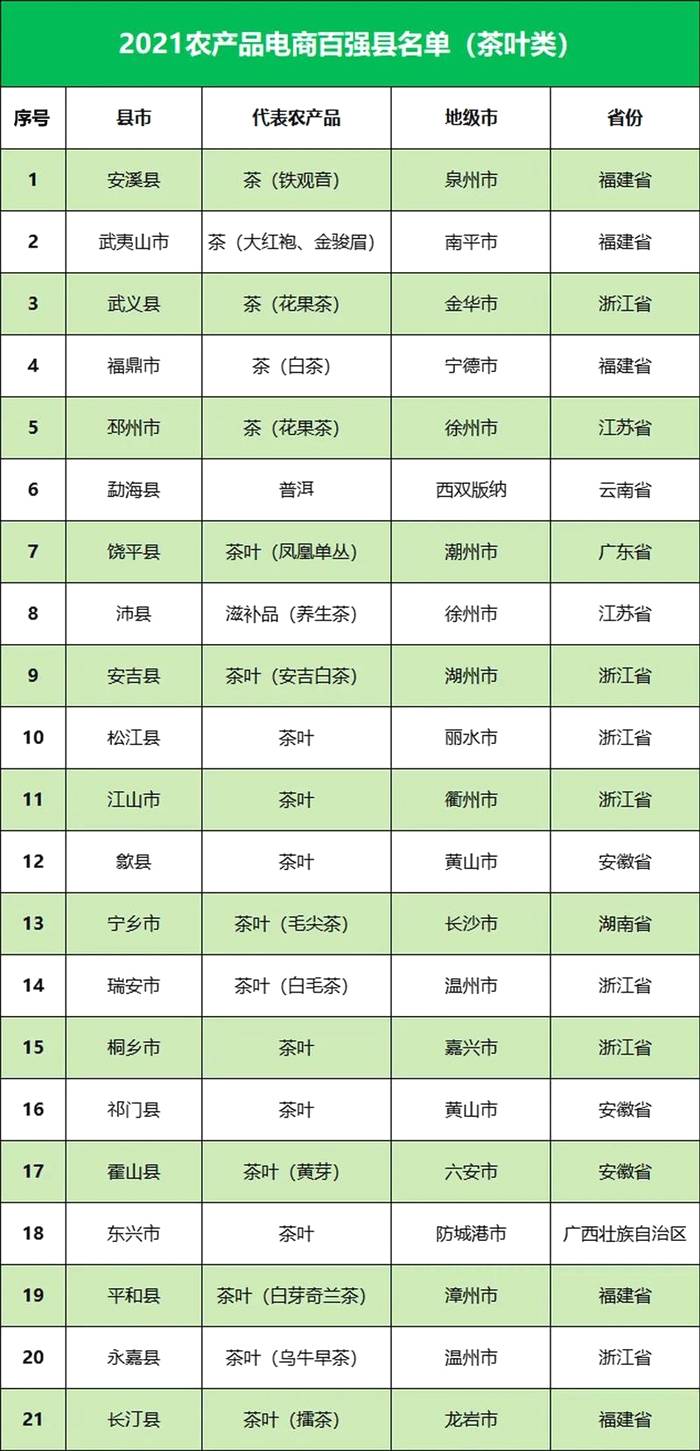 2021农产品电商百强县名单（茶叶类）

| 序号 | 县市 | 代表农产品 | 地级市 | 省份 |
|---|---|---|---|---|
| 1 | 安溪县 | 茶（铁观音） | 泉州市 | 福建省 |
| 2 | 武夷山市 | 茶（大红袍、金骏眉） | 南平市 | 福建省 |
| 3 | 武义县 | 茶（花果茶） | 金华市 | 浙江省 |
| 4 | 福鼎市 | 茶（白茶） | 宁德市 | 福建省 |
| 5 | 邳州市 | 茶（花果茶） | 徐州市 | 江苏省 |
| 6 | 勐海县 | 普洱 | 西双版纳 | 云南省 |
| 7 | 饶平县 | 茶叶（凤凰单丛） | 潮州市 | 广东省 |
| 8 | 沛县 | 滋补品（养生茶） | 徐州市 | 江苏省 |
| 9 | 安吉县 | 茶叶（安吉白茶） | 湖州市 | 浙江省 |
| 10 | 松江县 | 茶叶 | 丽水市 | 浙江省 |
| 11 | 江山市 | 茶叶 | 衢州市 | 浙江省 |
| 12 | 歙县 | 茶叶 | 黄山市 | 安徽省 |
| 13 | 宁乡市 | 茶叶（毛尖茶） | 长沙市 | 湖南省 |
| 14 | 瑞安市 | 茶叶（白毛茶） | 温州市 | 浙江省 |
| 15 | 桐乡市 | 茶叶 | 嘉兴市 | 浙江省 |
| 16 | 祁门县 | 茶叶 | 黄山市 | 安徽省 |
| 17 | 霍山县 | 茶叶（黄芽） | 六安市 | 安徽省 |
| 18 | 东兴市 | 茶叶 | 防城港市 | 广西壮族自治区 |
| 19 | 平和县 | 茶叶（白芽奇兰茶） | 漳州市 | 福建省 |
| 20 | 永嘉县 | 茶叶（乌牛早茶） | 温州市 | 浙江省 |
| 21 | 长汀县 | 茶叶（擂茶） | 龙岩市 | 福建省 |